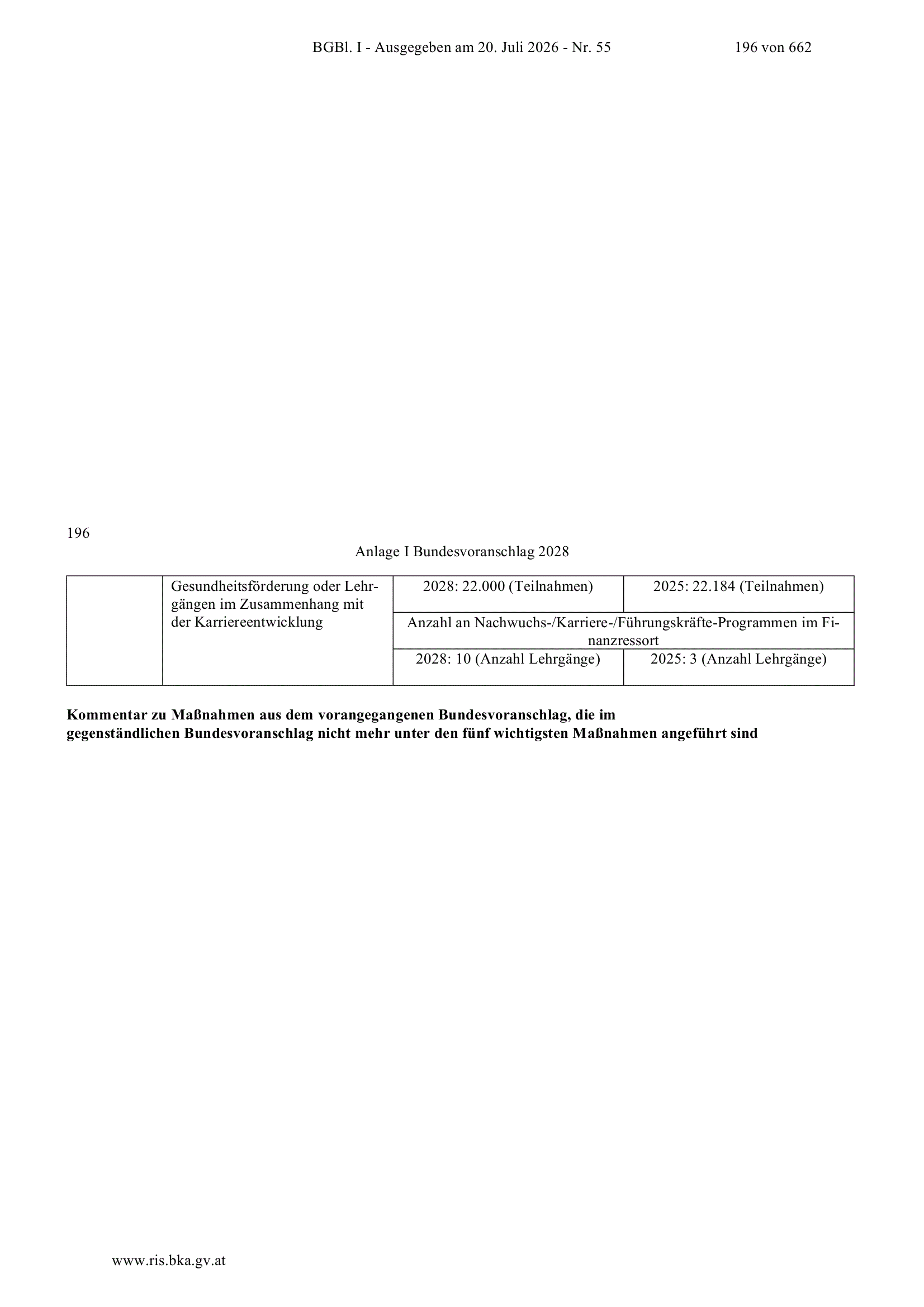 BGBl. I - Ausgegeben am 20. Juli 2026 - Nr. 55 196 von 662

196

Anlage I Bundesvoranschlag 2028

| | Gesundheitsförderung oder Lehrgängen im Zusammenhang mit der Karriereentwicklung | 2028: 22.000 (Teilnahmen) | 2025: 22.184 (Teilnahmen) |
|---|---|---|---|
| | | Anzahl an Nachwuchs-/Karriere-/Führungskräfte-Programmen im Finanzressort | |
| | | 2028: 10 (Anzahl Lehrgänge) | 2025: 3 (Anzahl Lehrgänge) |

**Kommentar zu Maßnahmen aus dem vorangegangenen Bundesvoranschlag, die im gegenständlichen Bundesvoranschlag nicht mehr unter den fünf wichtigsten Maßnahmen angeführt sind**

www.ris.bka.gv.at